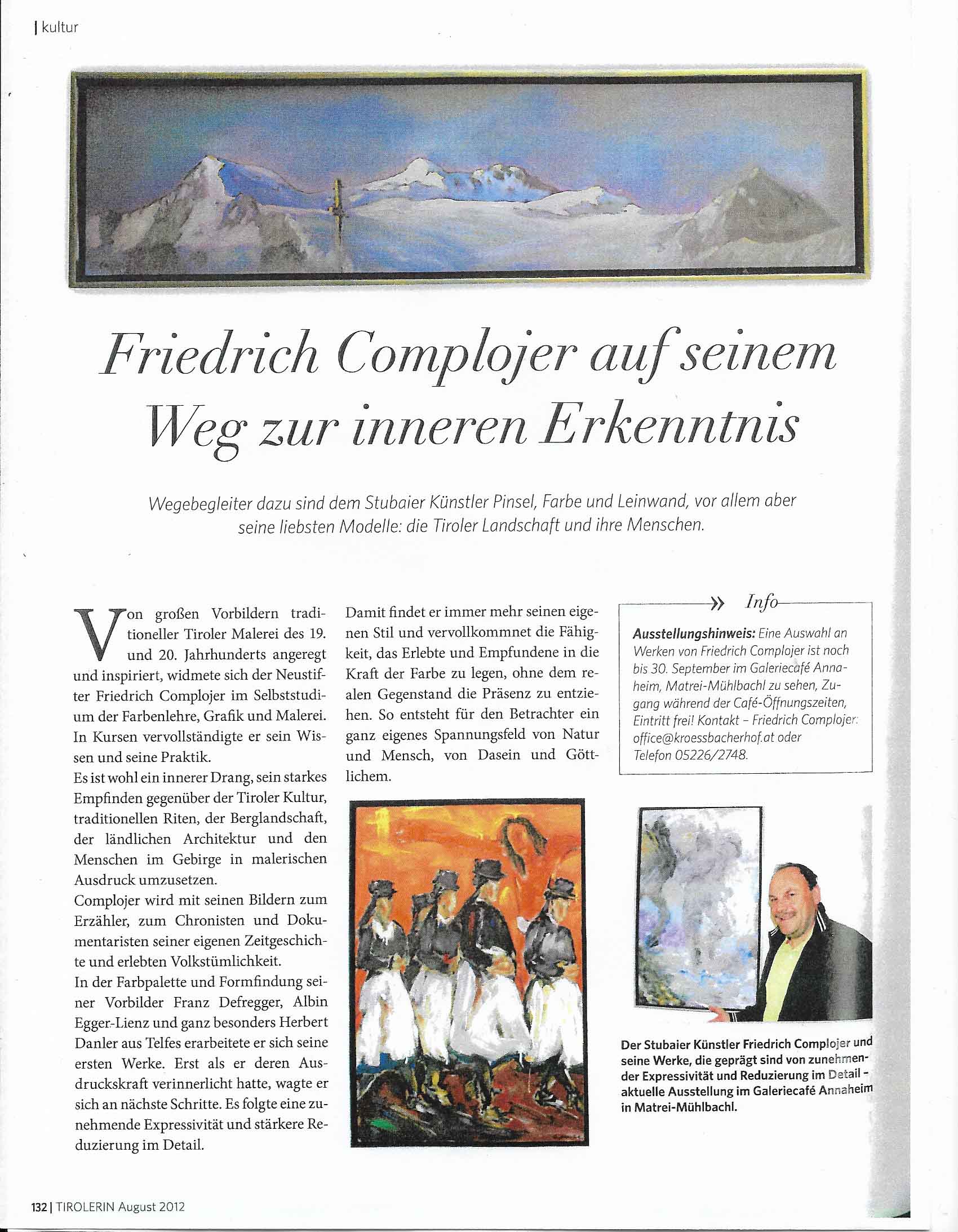 | kultur

Friedrich Complojer auf seinem Weg zur inneren Erkenntnis

Wegebegleiter dazu sind dem Stubaier Künstler Pinsel, Farbe und Leinwand, vor allem aber seine liebsten Modelle: die Tiroler Landschaft und ihre Menschen.

Von großen Vorbildern traditioneller Tiroler Malerei des 19. und 20. Jahrhunderts angeregt und inspiriert, widmete sich der Neustifter Friedrich Complojer im Selbststudium der Farbenlehre, Grafik und Malerei. In Kursen vervollständigte er sein Wissen und seine Praktik.
Es ist wohl ein innerer Drang, sein starkes Empfinden gegenüber der Tiroler Kultur, traditionellen Riten, der Berglandschaft, der ländlichen Architektur und den Menschen im Gebirge in malerischen Ausdruck umzusetzen.
Complojer wird mit seinen Bildern zum Erzähler, zum Chronisten und Dokumentaristen seiner eigenen Zeitgeschichte und erlebten Volkstümlichkeit.
In der Farbpalette und Formfindung seiner Vorbilder Franz Defregger, Albin Egger-Lienz und ganz besonders Herbert Danler aus Telfes erarbeitete er sich seine ersten Werke. Erst als er deren Ausdruckskraft verinnerlicht hatte, wagte er sich an nächste Schritte. Es folgte eine zunehmende Expressivität und stärkere Reduzierung im Detail.

Damit findet er immer mehr seinen eigenen Stil und vervollkommnet die Fähigkeit, das Erlebte und Empfundene in die Kraft der Farbe zu legen, ohne dem realen Gegenstand die Präsenz zu entziehen. So entsteht für den Betrachter ein ganz eigenes Spannungsfeld von Natur und Mensch, von Dasein und Göttlichem.

» Info
Ausstellungshinweis: Eine Auswahl an Werken von Friedrich Complojer ist noch bis 30. September im Galeriecafé Annaheim, Matrei-Mühlbachl zu sehen, Zugang während der Café-Öffnungszeiten, Eintritt frei! Kontakt – Friedrich Complojer: office@kroessbacherhof.at oder Telefon 05226/2748.

Der Stubaier Künstler Friedrich Complojer und seine Werke, die geprägt sind von zunehmender Expressivität und Reduzierung im Detail – aktuelle Ausstellung im Galeriecafé Annaheim in Matrei-Mühlbachl.

132 | TIROLERIN August 2012